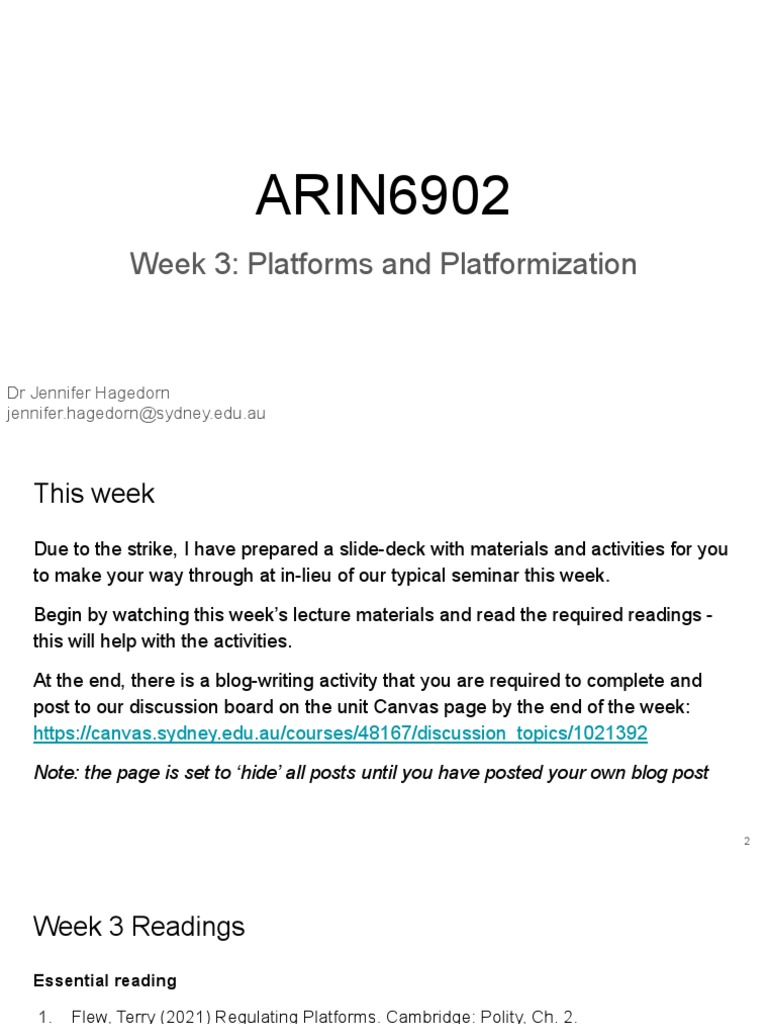 ARIN6902

Week 3: Platforms and Platformization

Dr Jennifer Hagedorn
jennifer.hagedorn@sydney.edu.au

This week

Due to the strike, I have prepared a slide-deck with materials and activities for you to make your way through at in-lieu of our typical seminar this week.

Begin by watching this week's lecture materials and read the required readings - this will help with the activities.

At the end, there is a blog-writing activity that you are required to complete and post to our discussion board on the unit Canvas page by the end of the week: https://canvas.sydney.edu.au/courses/48167/discussion_topics/1021392

Note: the page is set to 'hide' all posts until you have posted your own blog post

2

Week 3 Readings

Essential reading

1. Flew, Terry (2021) Regulating Platforms. Cambridge: Polity, Ch. 2.